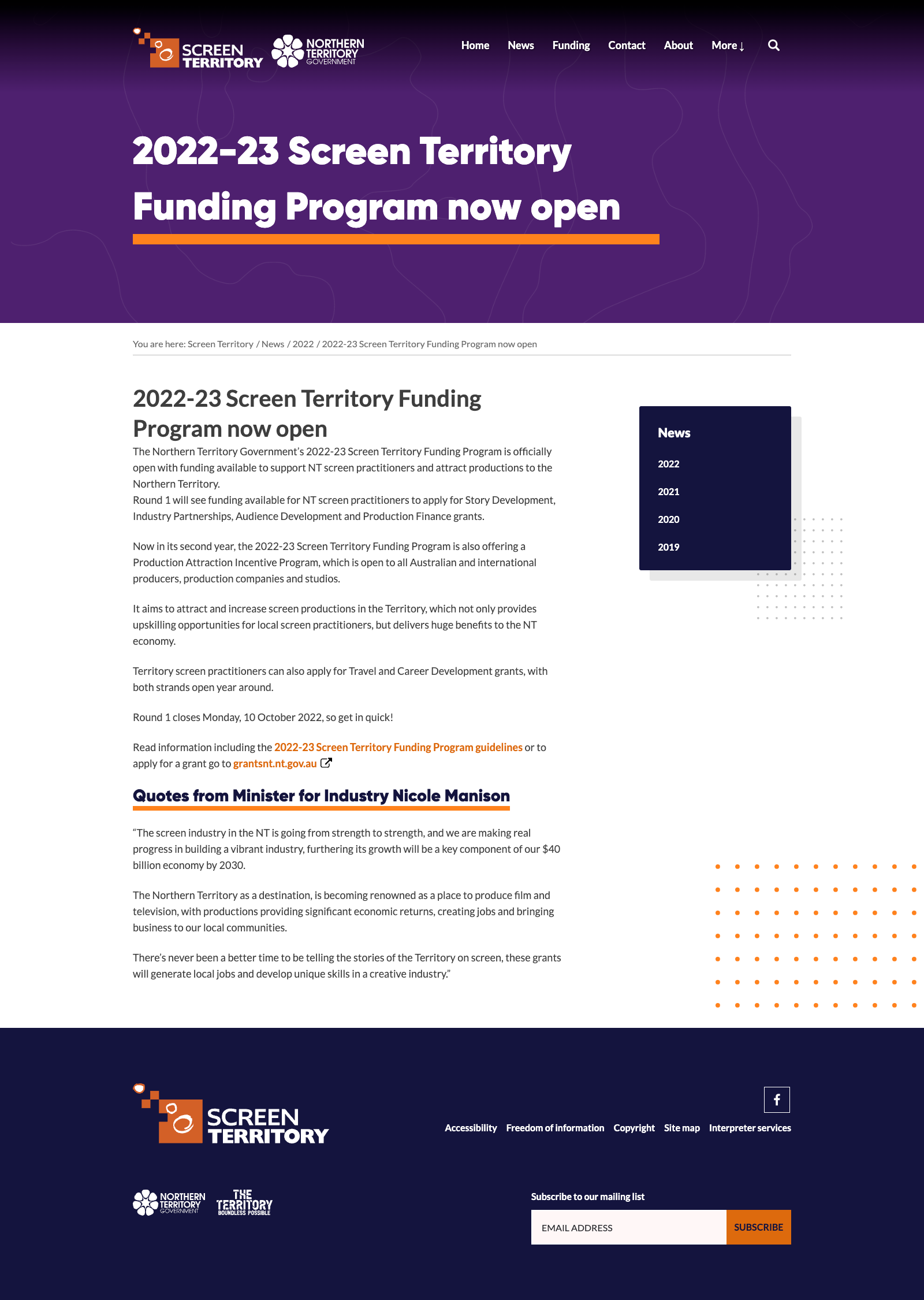 SCREEN TERRITORY NORTHERN TERRITORY GOVERNMENT

Home News Funding Contact About More ↓

2022-23 Screen Territory Funding Program now open

You are here: Screen Territory / News / 2022 / 2022-23 Screen Territory Funding Program now open

2022-23 Screen Territory Funding Program now open

The Northern Territory Government's 2022-23 Screen Territory Funding Program is officially open with funding available to support NT screen practitioners and attract productions to the Northern Territory.
Round 1 will see funding available for NT screen practitioners to apply for Story Development, Industry Partnerships, Audience Development and Production Finance grants.

Now in its second year, the 2022-23 Screen Territory Funding Program is also offering a Production Attraction Incentive Program, which is open to all Australian and international producers, production companies and studios.

It aims to attract and increase screen productions in the Territory, which not only provides upskilling opportunities for local screen practitioners, but delivers huge benefits to the NT economy.

Territory screen practitioners can also apply for Travel and Career Development grants, with both strands open year around.

Round 1 closes Monday, 10 October 2022, so get in quick!

Read information including the 2022-23 Screen Territory Funding Program guidelines or to apply for a grant go to grantsnt.nt.gov.au

Quotes from Minister for Industry Nicole Manison

"The screen industry in the NT is going from strength to strength, and we are making real progress in building a vibrant industry, furthering its growth will be a key component of our $40 billion economy by 2030.

The Northern Territory as a destination, is becoming renowned as a place to produce film and television, with productions providing significant economic returns, creating jobs and bringing business to our local communities.

There's never been a better time to be telling the stories of the Territory on screen, these grants will generate local jobs and develop unique skills in a creative industry."

News
2022
2021
2020
2019

SCREEN TERRITORY

Accessibility Freedom of information Copyright Site map Interpreter services

NORTHERN TERRITORY GOVERNMENT THE TERRITORY BOUNDLESS POSSIBLE

Subscribe to our mailing list
EMAIL ADDRESS SUBSCRIBE